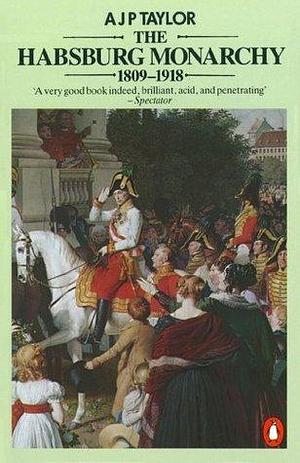 A J P TAYLOR
THE
HABSBURG MONARCHY
1809–1918
'A very good book indeed, brilliant, acid, and penetrating'
– Spectator